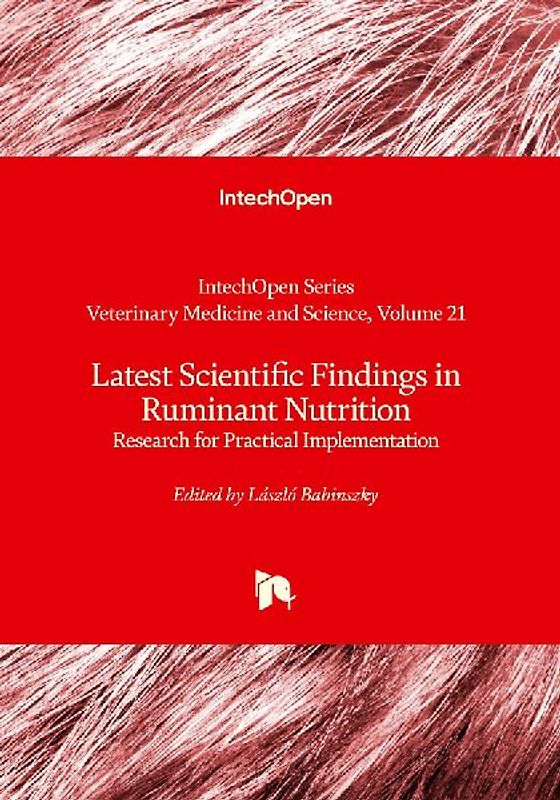 IntechOpen

IntechOpen Series
Veterinary Medicine and Science, Volume 21

Latest Scientific Findings in Ruminant Nutrition
Research for Practical Implementation

Edited by László Babinszky